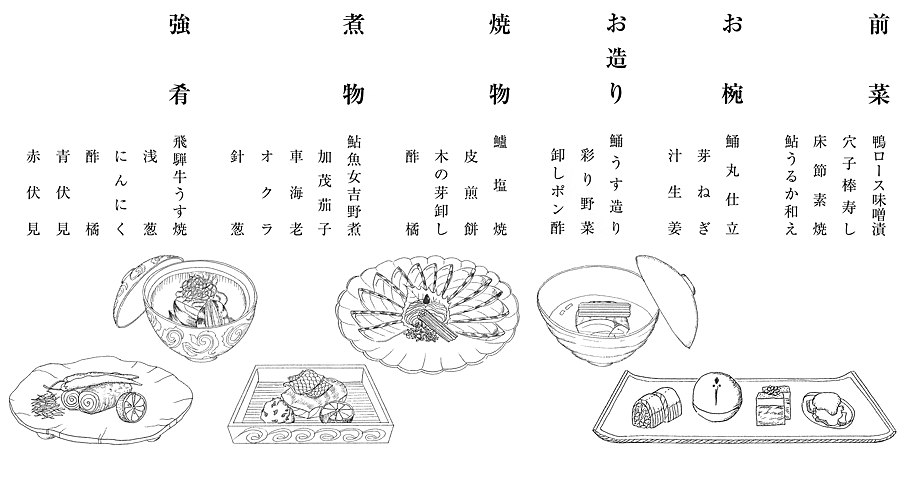 前菜
鴨ロース味噌漬
穴子棒寿し
床節素焼
鮎うるか和え

お椀
鯒丸仕立
芽ねぎ
汁生姜

お造り
鯒うす造り
彩り野菜
卸しポン酢

焼物
鱸塩焼
皮煎餅
木の芽卸し
酢橘

煮物
鮎魚女吉野煮
加茂茄子
車海老
オクラ
針葱

強肴
飛騨牛うす焼
浅葱
にんにく
酢橘
青伏見
赤伏見